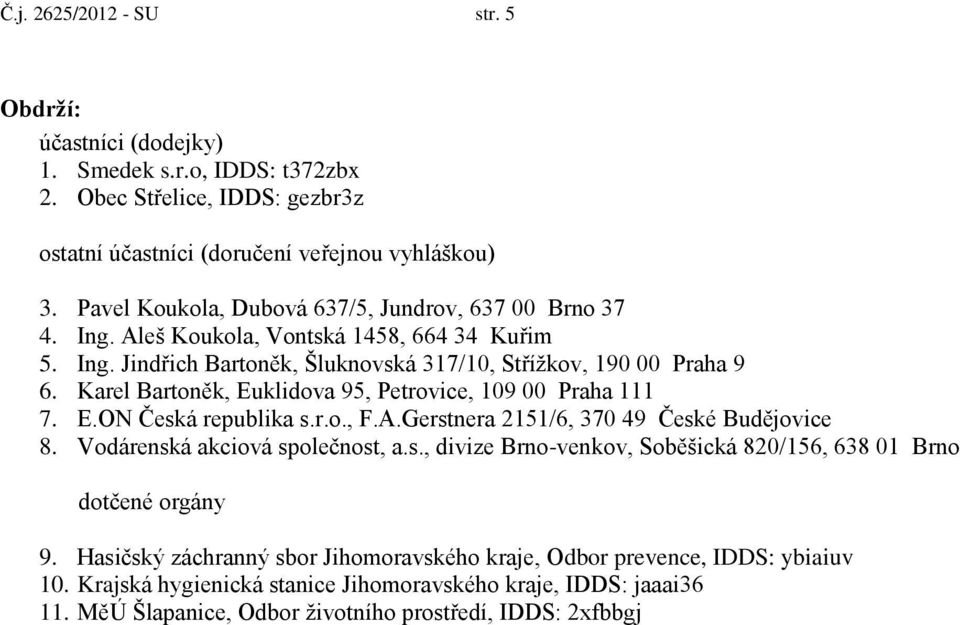 Č.j. 2625/2012 - SU str. 5

Obdrží:

účastníci (dodejky)
1. Smedek s.r.o, IDDS: t372zbx
2. Obec Střelice, IDDS: gezbr3z

ostatní účastníci (doručení veřejnou vyhláškou)

3. Pavel Koukola, Dubová 637/5, Jundrov, 637 00 Brno 37
4. Ing. Aleš Koukola, Vontská 1458, 664 34 Kuřim
5. Ing. Jindřich Bartoněk, Šluknovská 317/10, Střížkov, 190 00 Praha 9
6. Karel Bartoněk, Euklidova 95, Petrovice, 109 00 Praha 111
7. E.ON Česká republika s.r.o., F.A.Gerstnera 2151/6, 370 49 České Budějovice
8. Vodárenská akciová společnost, a.s., divize Brno-venkov, Soběšická 820/156, 638 01 Brno

dotčené orgány

9. Hasičský záchranný sbor Jihomoravského kraje, Odbor prevence, IDDS: ybiaiuv
10. Krajská hygienická stanice Jihomoravského kraje, IDDS: jaaai36
11. MěÚ Šlapanice, Odbor životního prostředí, IDDS: 2xfbbgj